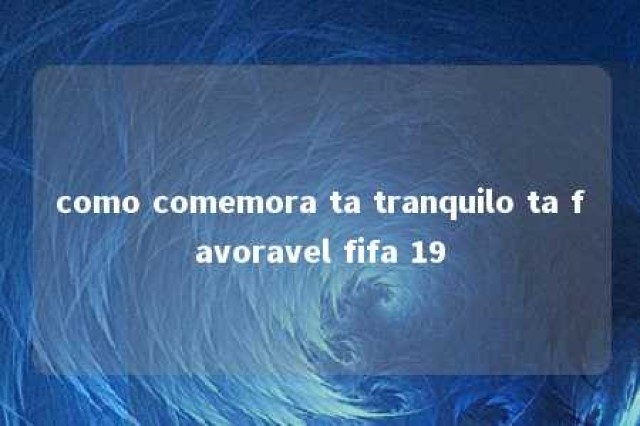 como comemora ta tranquilo ta favoravel fifa 19